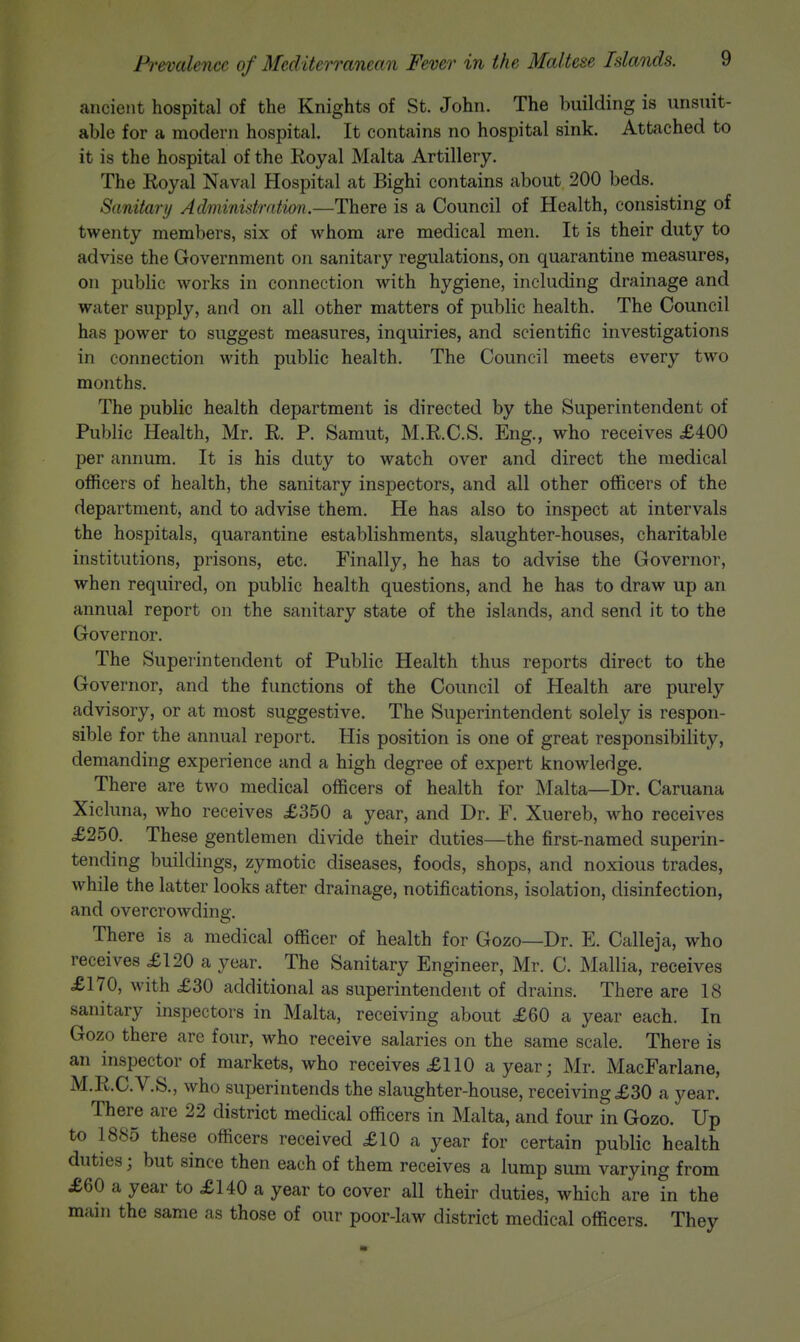 Prevalence of Mediterranean Fever in the Maltese Islands. 9

ancient hospital of the Knights of St. John. The building is unsuitable for a modern hospital. It contains no hospital sink. Attached to it is the hospital of the Royal Malta Artillery.

The Royal Naval Hospital at Bighi contains about 200 beds.

Sanitary Administration.—There is a Council of Health, consisting of twenty members, six of whom are medical men. It is their duty to advise the Government on sanitary regulations, on quarantine measures, on public works in connection with hygiene, including drainage and water supply, and on all other matters of public health. The Council has power to suggest measures, inquiries, and scientific investigations in connection with public health. The Council meets every two months.

The public health department is directed by the Superintendent of Public Health, Mr. R. P. Samut, M.R.C.S. Eng., who receives £400 per annum. It is his duty to watch over and direct the medical officers of health, the sanitary inspectors, and all other officers of the department, and to advise them. He has also to inspect at intervals the hospitals, quarantine establishments, slaughter-houses, charitable institutions, prisons, etc. Finally, he has to advise the Governor, when required, on public health questions, and he has to draw up an annual report on the sanitary state of the islands, and send it to the Governor.

The Superintendent of Public Health thus reports direct to the Governor, and the functions of the Council of Health are purely advisory, or at most suggestive. The Superintendent solely is responsible for the annual report. His position is one of great responsibility, demanding experience and a high degree of expert knowledge.

There are two medical officers of health for Malta—Dr. Caruana Xicluna, who receives £350 a year, and Dr. F. Xuereb, who receives £250. These gentlemen divide their duties—the first-named superintending buildings, zymotic diseases, foods, shops, and noxious trades, while the latter looks after drainage, notifications, isolation, disinfection, and overcrowding.

There is a medical officer of health for Gozo—Dr. E. Calleja, who receives £120 a year. The Sanitary Engineer, Mr. C. Mallia, receives £170, with £30 additional as superintendent of drains. There are 18 sanitary inspectors in Malta, receiving about £60 a year each. In Gozo there are four, who receive salaries on the same scale. There is an inspector of markets, who receives £110 a year; Mr. MacFarlane, M.R.C.V.S., who superintends the slaughter-house, receiving £30 a year.

There are 22 district medical officers in Malta, and four in Gozo. Up to 1885 these officers received £10 a year for certain public health duties; but since then each of them receives a lump sum varying from £60 a year to £140 a year to cover all their duties, which are in the main the same as those of our poor-law district medical officers. They